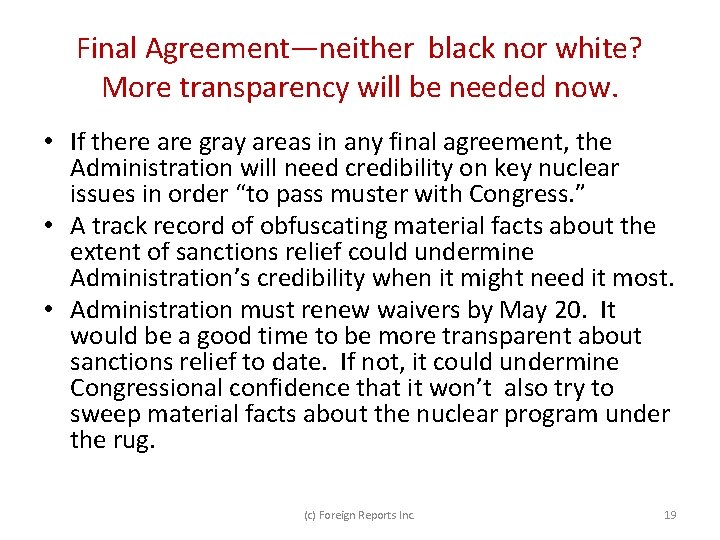 Final Agreement—neither black nor white?
More transparency will be needed now.

• If there are gray areas in any final agreement, the Administration will need credibility on key nuclear issues in order "to pass muster with Congress."
• A track record of obfuscating material facts about the extent of sanctions relief could undermine Administration's credibility when it might need it most.
• Administration must renew waivers by May 20. It would be a good time to be more transparent about sanctions relief to date. If not, it could undermine Congressional confidence that it won't also try to sweep material facts about the nuclear program under the rug.

(c) Foreign Reports Inc.

19